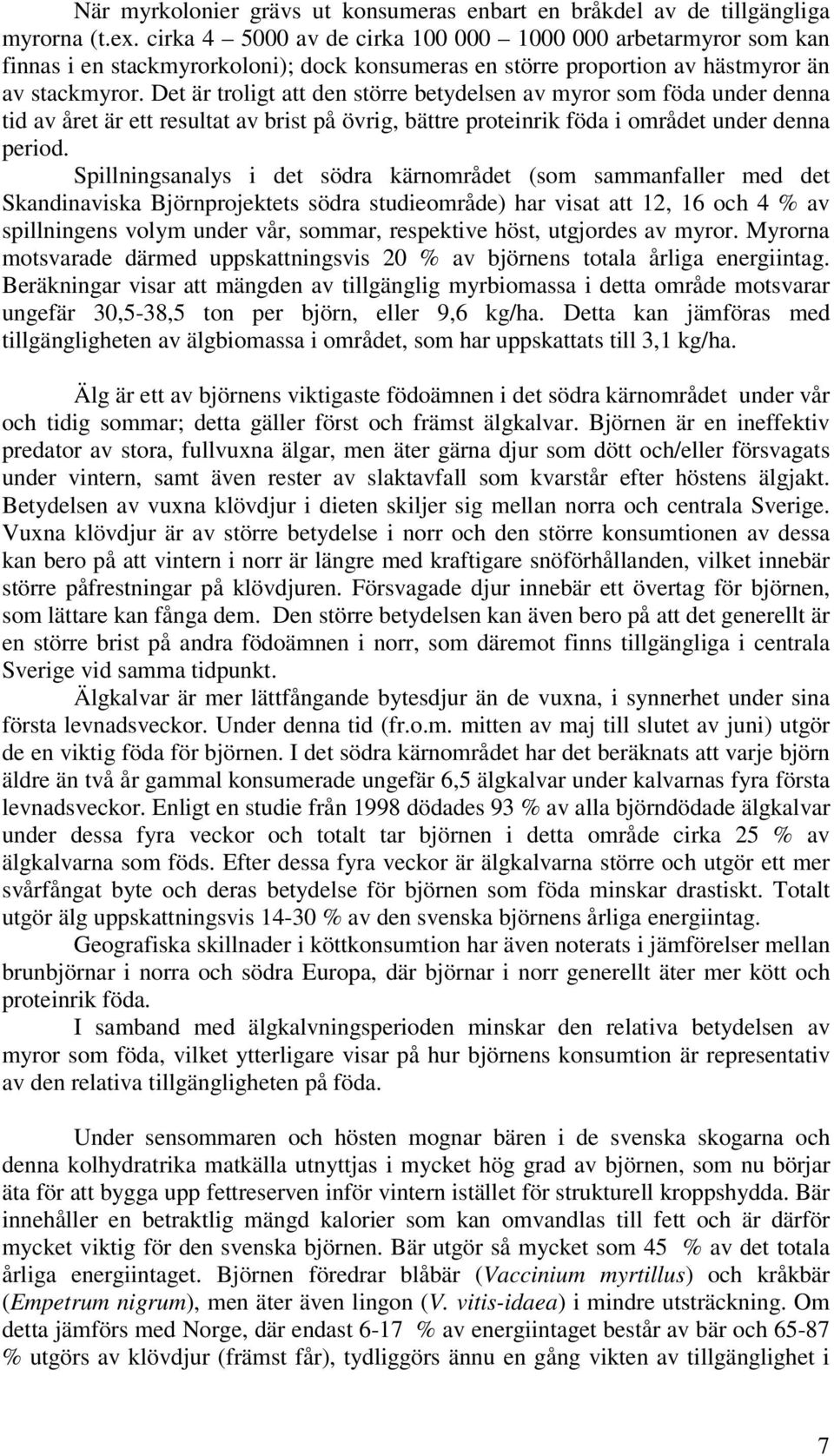 När myrkolonier grävs ut konsumeras enbart en bråkdel av de tillgängliga myrorna (t.ex. cirka 4 – 5000 av de cirka 100 000 – 1000 000 arbetarmyror som kan finnas i en stackmyrorkoloni); dock konsumeras en större proportion av hästmyror än av stackmyror. Det är troligt att den större betydelsen av myror som föda under denna tid av året är ett resultat av brist på övrig, bättre proteinrik föda i området under denna period.

Spillningsanalys i det södra kärnområdet (som sammanfaller med det Skandinaviska Björnprojektets södra studieområde) har visat att 12, 16 och 4 % av spillningens volym under vår, sommar, respektive höst, utgjordes av myror. Myrorna motsvarade därmed uppskattningsvis 20 % av björnens totala årliga energiintag. Beräkningar visar att mängden av tillgänglig myrbiomassa i detta område motsvarar ungefär 30,5-38,5 ton per björn, eller 9,6 kg/ha. Detta kan jämföras med tillgängligheten av älgbiomassa i området, som har uppskattats till 3,1 kg/ha.

Älg är ett av björnens viktigaste födoämnen i det södra kärnområdet under vår och tidig sommar; detta gäller först och främst älgkalvar. Björnen är en ineffektiv predator av stora, fullvuxna älgar, men äter gärna djur som dött och/eller försvagats under vintern, samt även rester av slaktavfall som kvarstår efter höstens älgjakt. Betydelsen av vuxna klövdjur i dieten skiljer sig mellan norra och centrala Sverige. Vuxna klövdjur är av större betydelse i norr och den större konsumtionen av dessa kan bero på att vintern i norr är längre med kraftigare snöförhållanden, vilket innebär större påfrestningar på klövdjuren. Försvagade djur innebär ett övertag för björnen, som lättare kan fånga dem. Den större betydelsen kan även bero på att det generellt är en större brist på andra födoämnen i norr, som däremot finns tillgängliga i centrala Sverige vid samma tidpunkt.

Älgkalvar är mer lättfångande bytesdjur än de vuxna, i synnerhet under sina första levnadsveckor. Under denna tid (fr.o.m. mitten av maj till slutet av juni) utgör de en viktig föda för björnen. I det södra kärnområdet har det beräknats att varje björn äldre än två år gammal konsumerade ungefär 6,5 älgkalvar under kalvarnas fyra första levnadsveckor. Enligt en studie från 1998 dödades 93 % av alla björndödade älgkalvar under dessa fyra veckor och totalt tar björnen i detta område cirka 25 % av älgkalvarna som föds. Efter dessa fyra veckor är älgkalvarna större och utgör ett mer svårfångat byte och deras betydelse för björnen som föda minskar drastiskt. Totalt utgör älg uppskattningsvis 14-30 % av den svenska björnens årliga energiintag.

Geografiska skillnader i köttkonsumtion har även noterats i jämförelser mellan brunbjörnar i norra och södra Europa, där björnar i norr generellt äter mer kött och proteinrik föda.

I samband med älgkalvningsperioden minskar den relativa betydelsen av myror som föda, vilket ytterligare visar på hur björnens konsumtion är representativ av den relativa tillgängligheten på föda.

Under sensommaren och hösten mognar bären i de svenska skogarna och denna kolhydratrika matkälla utnyttjas i mycket hög grad av björnen, som nu börjar äta för att bygga upp fettreserven inför vintern istället för strukturell kroppshydda. Bär innehåller en betraktlig mängd kalorier som kan omvandlas till fett och är därför mycket viktig för den svenska björnen. Bär utgör så mycket som 45 % av det totala årliga energiintaget. Björnen föredrar blåbär (Vaccinium myrtillus) och kråkbär (Empetrum nigrum), men äter även lingon (V. vitis-idaea) i mindre utsträckning. Om detta jämförs med Norge, där endast 6-17 % av energiintaget består av bär och 65-87 % utgörs av klövdjur (främst får), tydliggörs ännu en gång vikten av tillgänglighet i

7